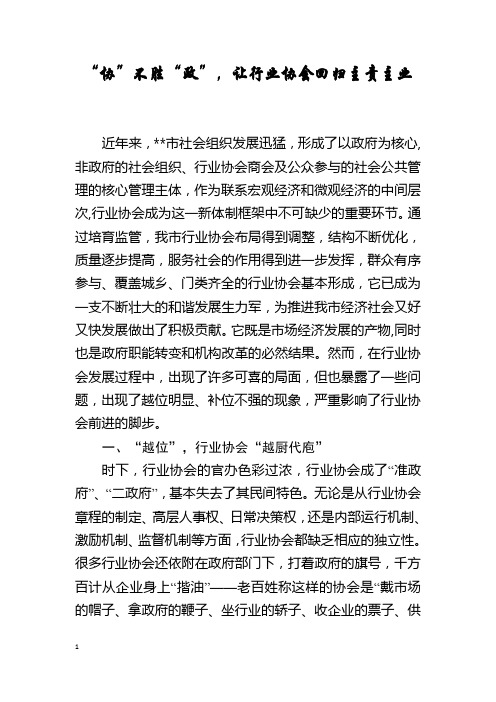 “协”不胜“政”，让行业协会回归主责主业

近年来，**市社会组织发展迅猛，形成了以政府为核心,非政府的社会组织、行业协会商会及公众参与的社会公共管理的核心管理主体，作为联系宏观经济和微观经济的中间层次,行业协会成为这一新体制框架中不可缺少的重要环节。通过培育监管，我市行业协会布局得到调整，结构不断优化，质量逐步提高，服务社会的作用得到进一步发挥，群众有序参与、覆盖城乡、门类齐全的行业协会基本形成，它已成为一支不断壮大的和谐发展生力军，为推进我市经济社会又好又快发展做出了积极贡献。它既是市场经济发展的产物,同时也是政府职能转变和机构改革的必然结果。然而，在行业协会发展过程中，出现了许多可喜的局面，但也暴露了一些问题，出现了越位明显、补位不强的现象，严重影响了行业协会前进的脚步。

一、“越位”，行业协会“越厨代庖”

时下，行业协会的官办色彩过浓，行业协会成了“准政府”、“二政府”，基本失去了其民间特色。无论是从行业协会章程的制定、高层人事权、日常决策权，还是内部运行机制、激励机制、监督机制等方面，行业协会都缺乏相应的独立性。很多行业协会还依附在政府部门下，打着政府的旗号，千方百计从企业身上“揩油”——老百姓称这样的协会是“戴市场的帽子、拿政府的鞭子、坐行业的轿子、收企业的票子、供

1